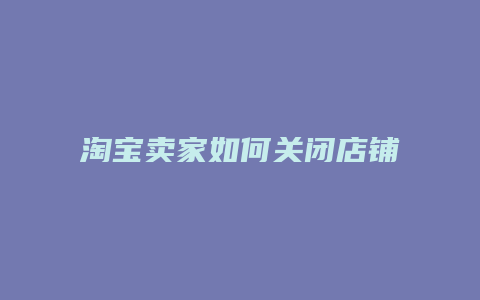 淘宝卖家如何关闭店铺